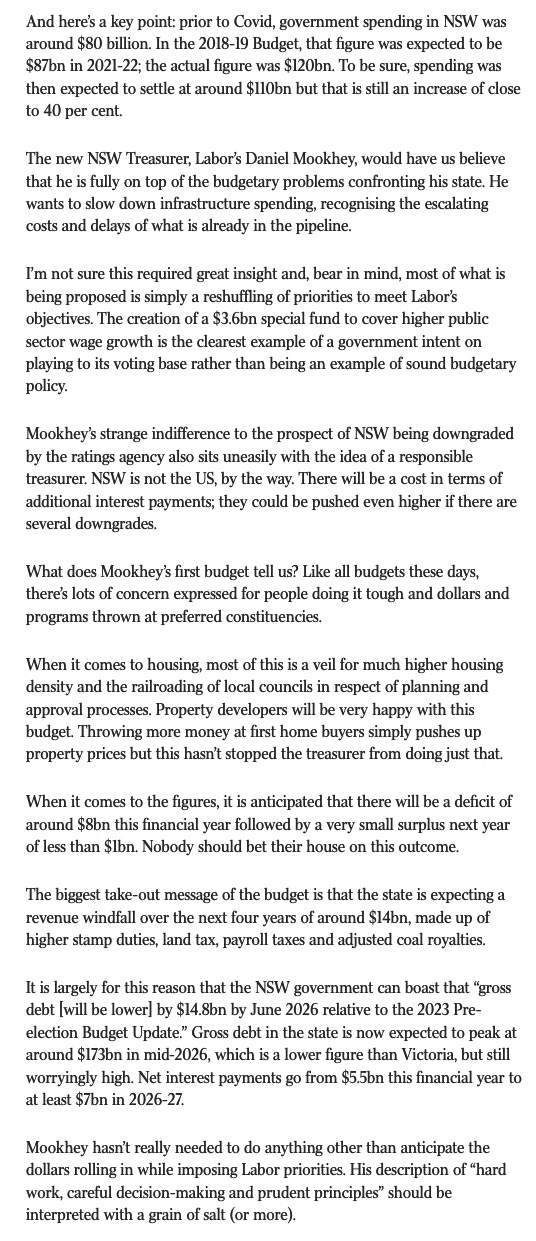 And here's a key point: prior to Covid, government spending in NSW was around \$80 billion. In the 2018-19 Budget, that figure was expected to be \$87bn in 2021-22; the actual figure was \$120bn. To be sure, spending was then expected to settle at around \$110bn but that is still an increase of close to 40 per cent.

The new NSW Treasurer, Labor's Daniel Mookhey, would have us believe that he is fully on top of the budgetary problems confronting his state. He wants to slow down infrastructure spending, recognising the escalating costs and delays of what is already in the pipeline.

I'm not sure this required great insight and, bear in mind, most of what is being proposed is simply a reshuffling of priorities to meet Labor's objectives. The creation of a \$3.6bn special fund to cover higher public sector wage growth is the clearest example of a government intent on playing to its voting base rather than being an example of sound budgetary policy.

Mookhey's strange indifference to the prospect of NSW being downgraded by the ratings agency also sits uneasily with the idea of a responsible treasurer. NSW is not the US, by the way. There will be a cost in terms of additional interest payments; they could be pushed even higher if there are several downgrades.

What does Mookhey's first budget tell us? Like all budgets these days, there's lots of concern expressed for people doing it tough and dollars and programs thrown at preferred constituencies.

When it comes to housing, most of this is a veil for much higher housing density and the railroading of local councils in respect of planning and approval processes. Property developers will be very happy with this budget. Throwing more money at first home buyers simply pushes up property prices but this hasn't stopped the treasurer from doing just that.

When it comes to the figures, it is anticipated that there will be a deficit of around \$8bn this financial year followed by a very small surplus next year of less than \$1bn. Nobody should bet their house on this outcome.

The biggest take-out message of the budget is that the state is expecting a revenue windfall over the next four years of around \$14bn, made up of higher stamp duties, land tax, payroll taxes and adjusted coal royalties.

It is largely for this reason that the NSW government can boast that "gross debt [will be lower] by \$14.8bn by June 2026 relative to the 2023 Pre-election Budget Update." Gross debt in the state is now expected to peak at around \$173bn in mid-2026, which is a lower figure than Victoria, but still worryingly high. Net interest payments go from \$5.5bn this financial year to at least \$7bn in 2026-27.

Mookhey hasn't really needed to do anything other than anticipate the dollars rolling in while imposing Labor priorities. His description of "hard work, careful decision-making and prudent principles" should be interpreted with a grain of salt (or more).